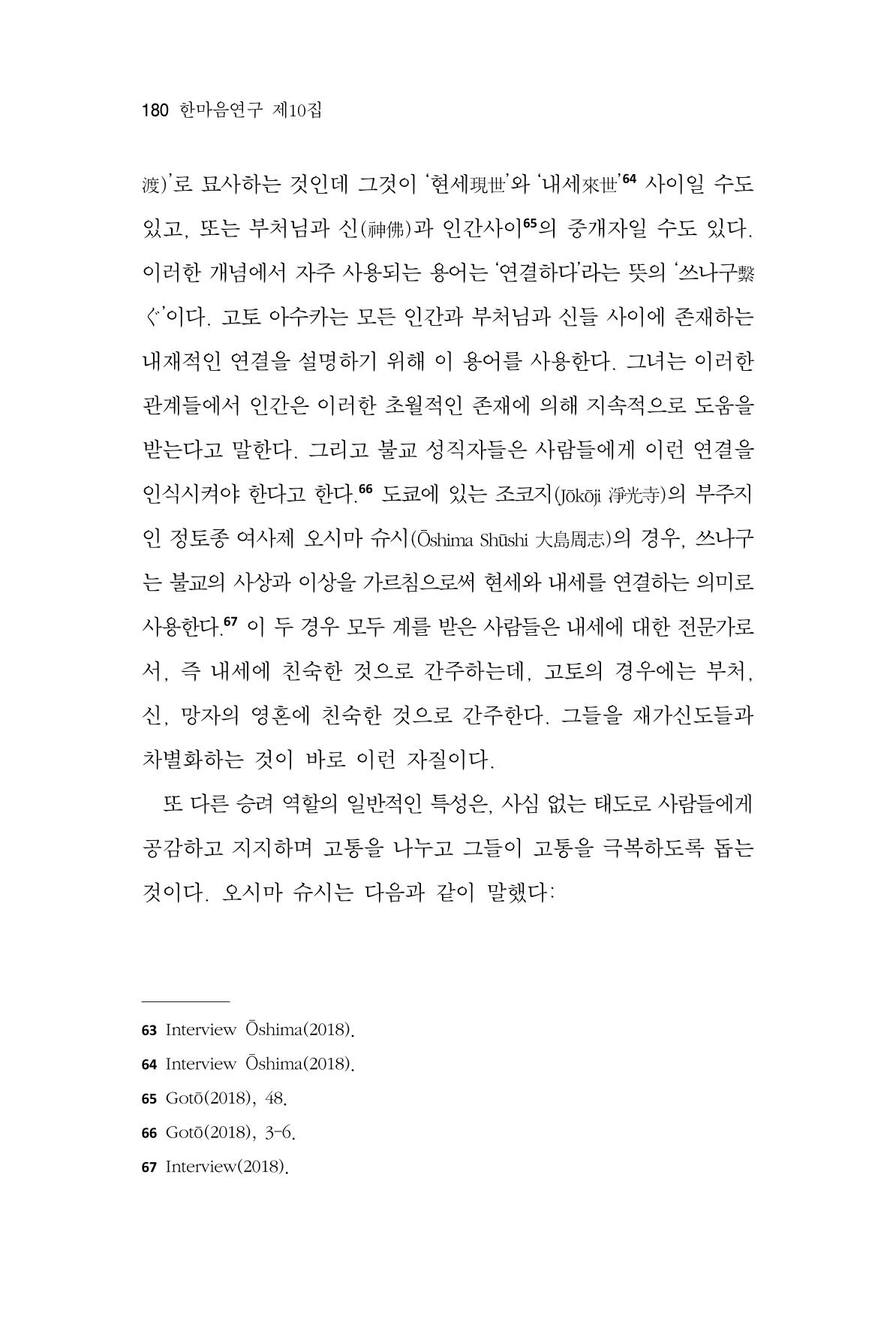 180 한마음연구 제10집

渡)'로 묘사하는 것인데 그것이 '현세現世'와 '내세來世'$^{64}$ 사이일 수도 있고, 또는 부처님과 신(神佛)과 인간사이$^{65}$의 중개자일 수도 있다. 이러한 개념에서 자주 사용되는 용어는 '연결하다'라는 뜻의 '쓰나구繫ぐ'이다. 고토 아수카는 모든 인간과 부처님과 신들 사이에 존재하는 내재적인 연결을 설명하기 위해 이 용어를 사용한다. 그녀는 이러한 관계들에서 인간은 이러한 초월적인 존재에 의해 지속적으로 도움을 받는다고 말한다. 그리고 불교 성직자들은 사람들에게 이런 연결을 인식시켜야 한다고 한다.$^{66}$ 도쿄에 있는 조코지(Jōkōji 淨光寺)의 부주지인 정토종 여사제 오시마 슈시(Ōshima Shūshi 大島周志)의 경우, 쓰나구는 불교의 사상과 이상을 가르침으로써 현세와 내세를 연결하는 의미로 사용한다.$^{67}$ 이 두 경우 모두 계를 받은 사람들은 내세에 대한 전문가로서, 즉 내세에 친숙한 것으로 간주하는데, 고토의 경우에는 부처, 신, 망자의 영혼에 친숙한 것으로 간주한다. 그들을 재가신도들과 차별화하는 것이 바로 이런 자질이다.

또 다른 승려 역할의 일반적인 특성은, 사심 없는 태도로 사람들에게 공감하고 지지하며 고통을 나누고 그들이 고통을 극복하도록 돕는 것이다. 오시마 슈시는 다음과 같이 말했다:

63 Interview Ōshima(2018).
64 Interview Ōshima(2018).
65 Gotō(2018), 48.
66 Gotō(2018), 3-6.
67 Interview(2018).